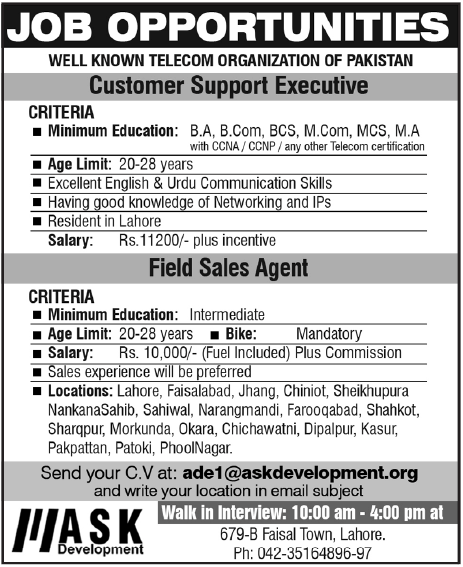 JOB OPPORTUNITIES

WELL KNOWN TELECOM ORGANIZATION OF PAKISTAN

Customer Support Executive

CRITERIA

■ Minimum Education: B.A, B.Com, BCS, M.Com, MCS, M.A with CCNA / CCNP / any other Telecom certification

■ Age Limit: 20-28 years

■ Excellent English & Urdu Communication Skills

■ Having good knowledge of Networking and IPs

■ Resident in Lahore

Salary: Rs.11200/- plus incentive

Field Sales Agent

CRITERIA

■ Minimum Education: Intermediate

■ Age Limit: 20-28 years ■ Bike: Mandatory

■ Salary: Rs. 10,000/- (Fuel Included) Plus Commission

■ Sales experience will be preferred

■ Locations: Lahore, Faisalabad, Jhang, Chiniot, Sheikhupura NankanaSahib, Sahiwal, Narangmandi, Farooqabad, Shahkot, Sharqpur, Morkunda, Okara, Chichawatni, Dipalpur, Kasur, Pakpattan, Patoki, PhoolNagar.

Send your C.V at: ade1@askdevelopment.org and write your location in email subject

ASK Development

Walk in Interview: 10:00 am - 4:00 pm at

679-B Faisal Town, Lahore.

Ph: 042-35164896-97